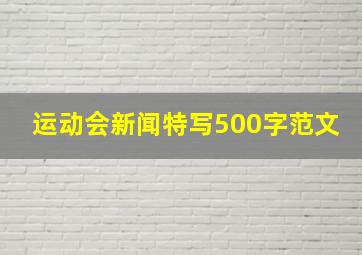 运动会新闻特写500字范文